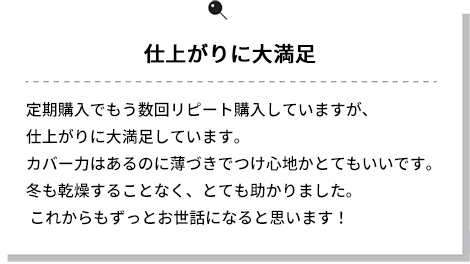 仕上がりに大満足

定期購入でもう数回リピート購入していますが、
仕上がりに大満足しています。
カバー力はあるのに薄づきでつけ心地かとてもいいです。
冬も乾燥することなく、とても助かりました。
これからもずっとお世話になると思います！